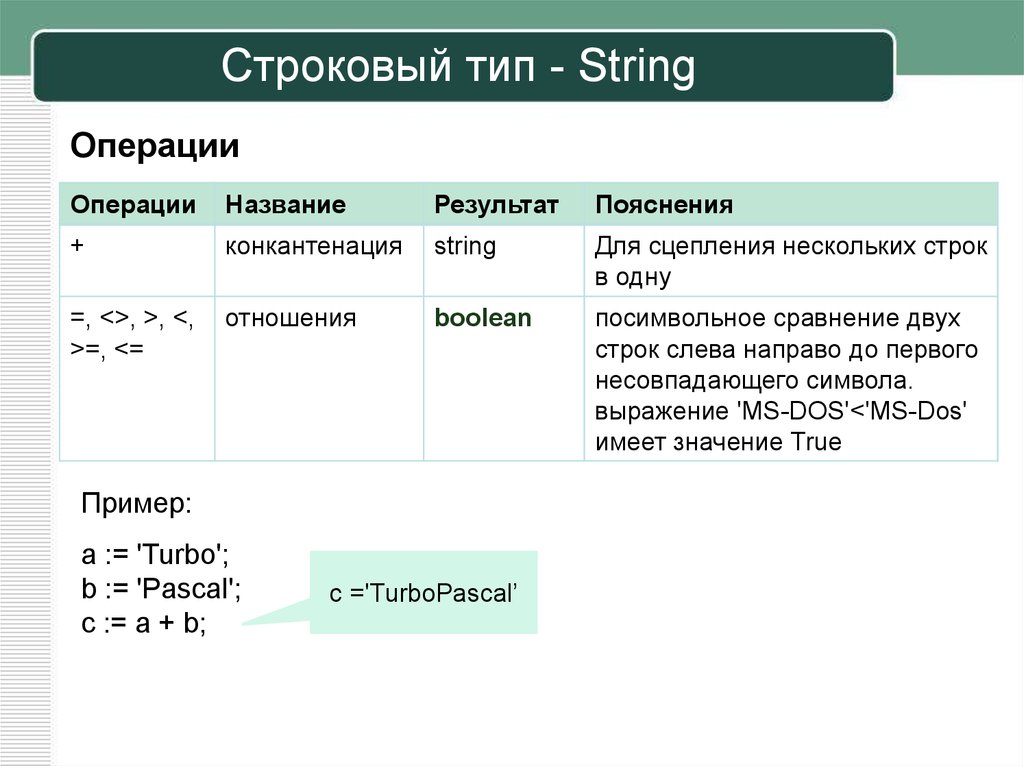 Строковый тип - String

Операции

| Операции | Название | Результат | Пояснения |
|---|---|---|---|
| + | конкантенация | string | Для сцепления нескольких строк в одну |
| =, <>, >, <, >=, <= | отношения | boolean | посимвольное сравнение двух строк слева направо до первого несовпадающего символа. выражение 'MS-DOS'<'MS-Dos' имеет значение True |

Пример:

a := 'Turbo';
b := 'Pascal';
c := a + b;

c ='TurboPascal’